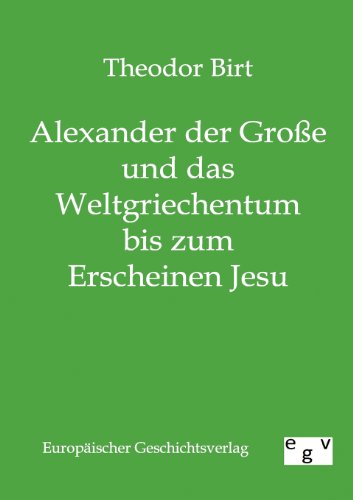 Theodor Birt

Alexander der Große und das Weltgriechentum bis zum Erscheinen Jesu

Europäischer Geschichtsverlag

egv